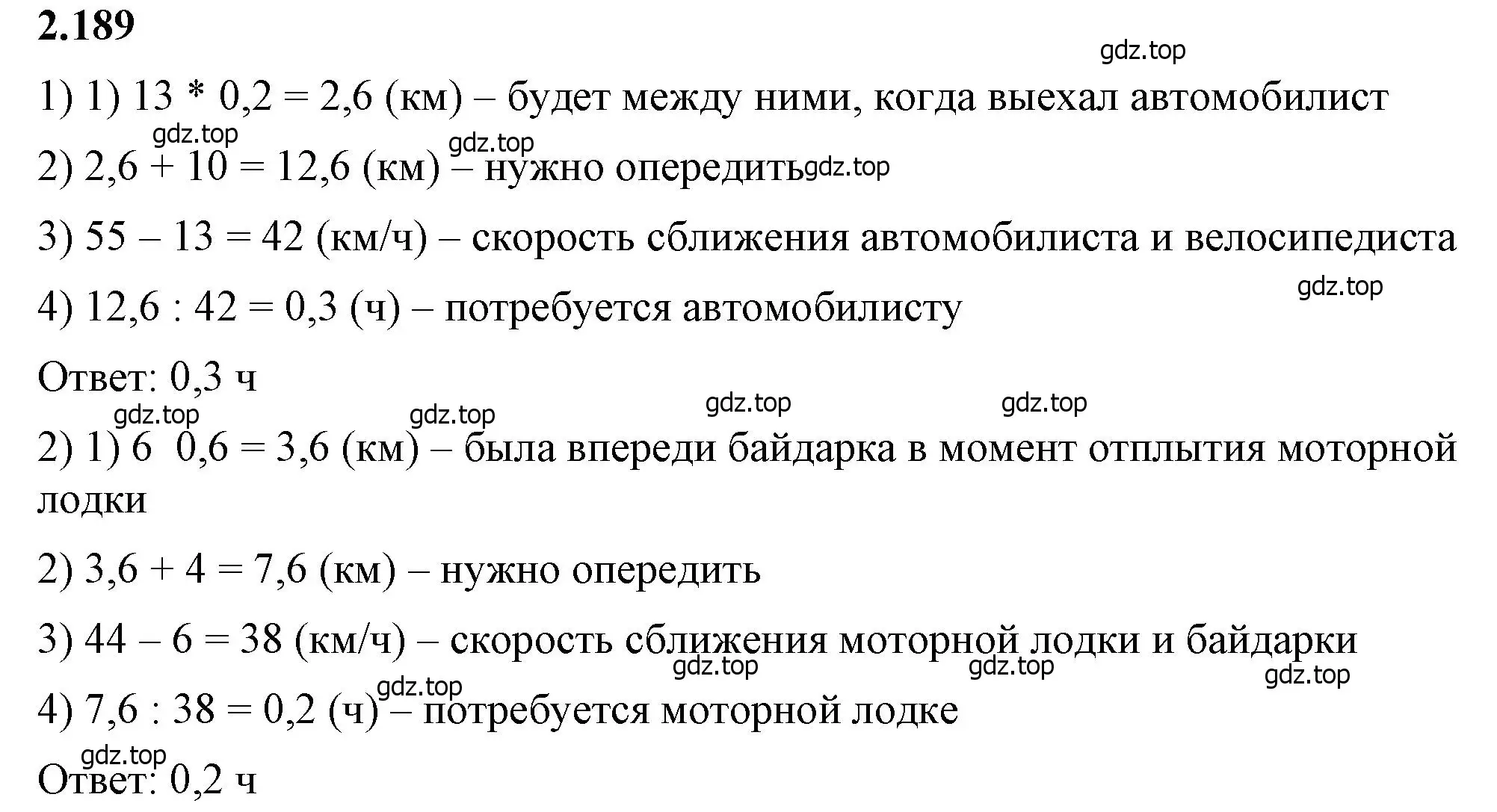 2.189

gdz.top

1) 1) 13 * 0,2 = 2,6 (км) – будет между ними, когда выехал автомобилист

gdz.top gdz.top

2) 2,6 + 10 = 12,6 (км) – нужно опередить gdz.top

3) 55 – 13 = 42 (км/ч) – скорость сближения автомобилиста и велосипедиста

gdz.top

4) 12,6 : 42 = 0,3 (ч) – потребуется автомобилисту

Ответ: 0,3 ч

gdz.top gdz.top gdz.top gdz.top

2) 1) 6 0,6 = 3,6 (км) – была впереди байдарка в момент отплытия моторной лодки

2) 3,6 + 4 = 7,6 (км) – нужно опередить

3) 44 – 6 = 38 (км/ч) – скорость сближения моторной лодки и байдарки

gdz.top gdz.top gdz.top gdz.top

4) 7,6 : 38 = 0,2 (ч) – потребуется моторной лодке

gdz.top

Ответ: 0,2 ч